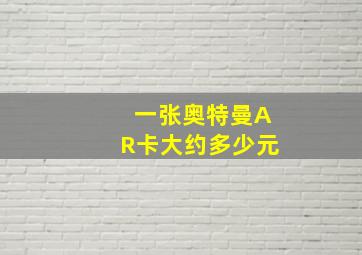 一张奥特曼AR卡大约多少元